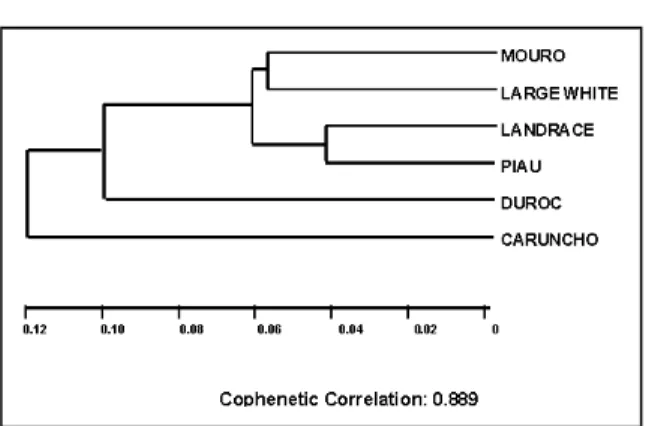 MOURO
LARGE WHITE
LANDRACE
PIAU
DUROC
CARUNCHO

0.12 0.10 0.08 0.06 0.04 0.02 0

Cophenetic Correlation: 0.889